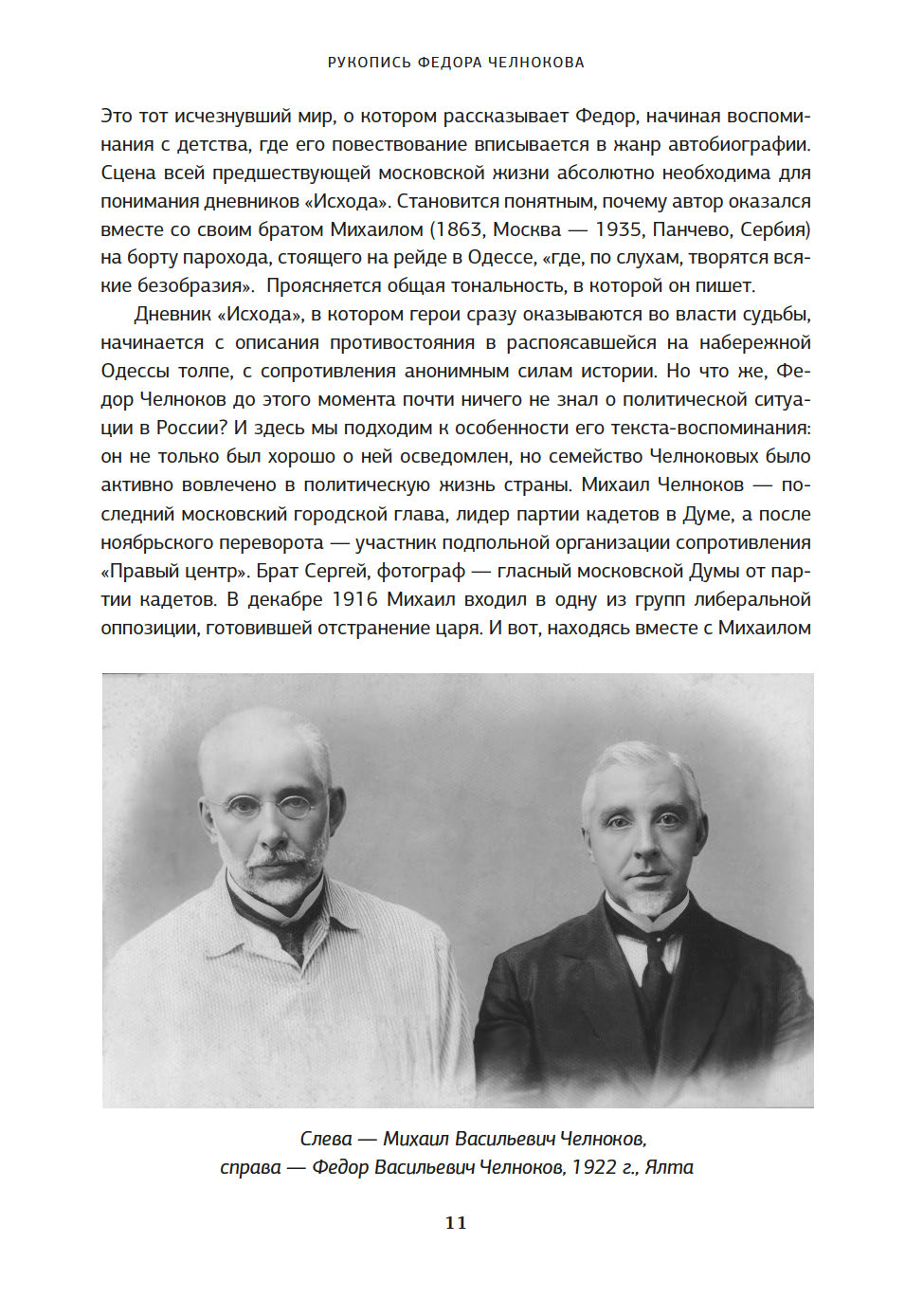 РУКОПИСЬ ФЕДОРА ЧЕЛНОКОВА

Это тот исчезнувший мир, о котором рассказывает Федор, начиная воспоминания с детства, где его повествование вписывается в жанр автобиографии. Сцена всей предшествующей московской жизни абсолютно необходима для понимания дневников «Исхода». Становится понятным, почему автор оказался вместе со своим братом Михаилом (1863, Москва — 1935, Панчево, Сербия) на борту парохода, стоящего на рейде в Одессе, «где, по слухам, творятся всякие безобразия». Проясняется общая тональность, в которой он пишет.

Дневник «Исхода», в котором герои сразу оказываются во власти судьбы, начинается с описания противостояния в распоясавшейся на набережной Одессы толпе, с сопротивления анонимным силам истории. Но что же, Федор Челноков до этого момента почти ничего не знал о политической ситуации в России? И здесь мы подходим к особенности его текста-воспоминания: он не только был хорошо о ней осведомлен, но семейство Челноковых было активно вовлечено в политическую жизнь страны. Михаил Челноков — последний московский городской глава, лидер партии кадетов в Думе, а после ноябрьского переворота — участник подпольной организации сопротивления «Правый центр». Брат Сергей, фотограф — гласный московской Думы от партии кадетов. В декабре 1916 Михаил входил в одну из групп либеральной оппозиции, готовившей отстранение царя. И вот, находясь вместе с Михаилом

Слева — Михаил Васильевич Челноков,
справа — Федор Васильевич Челноков, 1922 г., Ялта

11